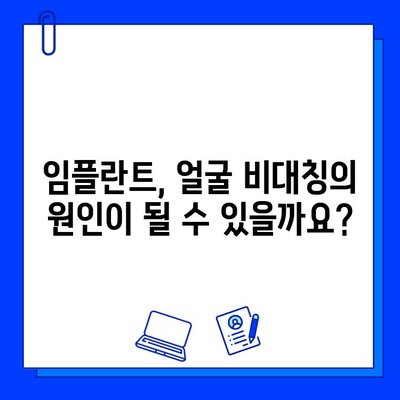 임플란트, 얼굴 비대칭의 원인이 될 수 있을까요?